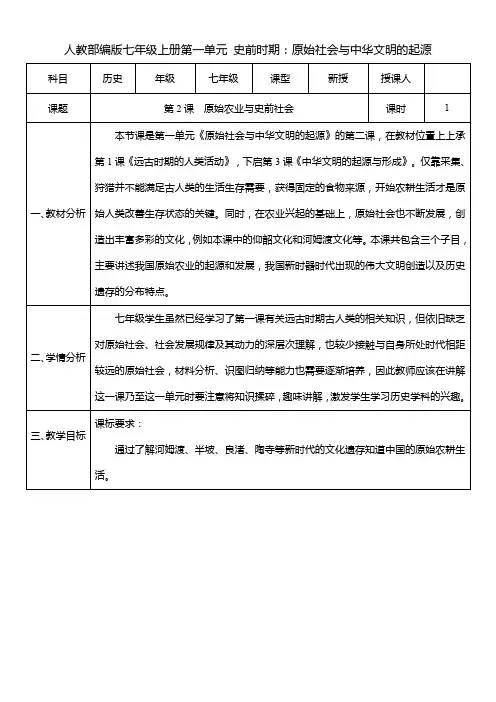 人教部编版七年级上册第一单元 史前时期：原始社会与中华文明的起源

| 科目 | 历史 | 年级 | 七年级 | 课型 | 新授 | 授课人 | |
|---|---|---|---|---|---|---|---|
| 课题 | 第 2 课 原始农业与史前社会 | | | | | 课时 | 1 |
| 一、教材分析 | 本节课是第一单元《原始社会与中华文明的起源》的第二课，在教材位置上上承第 1 课《远古时期的人类活动》，下启第 3 课《中华文明的起源与形成》。仅靠采集、狩猎并不能满足古人类的生活生存需要，获得固定的食物来源，开始农耕生活才是原始人类改善生存状态的关键。同时，在农业兴起的基础上，原始社会也不断发展，创造出丰富多彩的文化，例如本课中的仰韶文化和河姆渡文化等。本课共包含三个子目，主要讲述我国原始农业的起源和发展，我国新时器时代出现的伟大文明创造以及历史遗存的分布特点。 | | | | | | |
| 二、学情分析 | 七年级学生虽然已经学习了第一课有关远古时期古人类的相关知识，但依旧缺乏对原始社会、社会发展规律及其动力的深层次理解，也较少接触与自身所处时代相距较远的原始社会，材料分析、识图归纳等能力也需要逐渐培养，因此教师应该在讲解这一课乃至这一单元时要注意将知识揉碎，趣味讲解，激发学生学习历史学科的兴趣。 | | | | | | |
| 三、教学目标 | 课标要求：<br>通过了解河姆渡、半坡、良渚、陶寺等新时代的文化遗存知道中国的原始农耕生活。 | | | | | | |